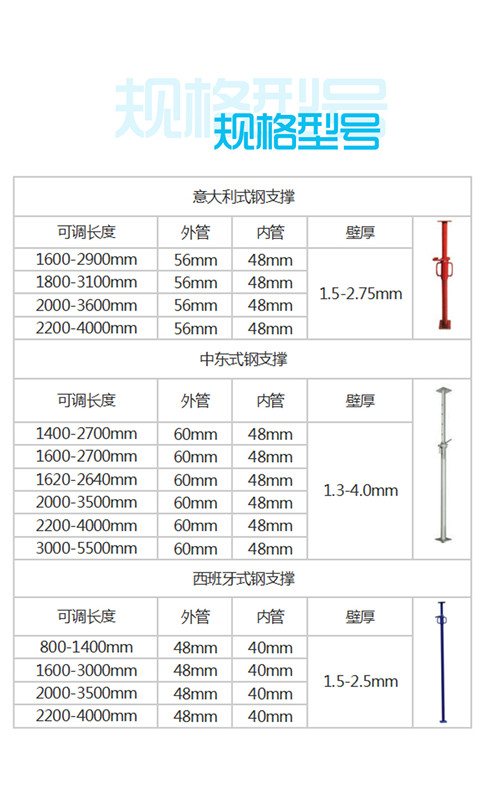 规格型号
规格型号

意大利式钢支撑

| 可调长度 | 外管 | 内管 | 壁厚 |
|---|---|---|---|
| 1600-2900mm | 56mm | 48mm | 1.5-2.75mm |
| 1800-3100mm | 56mm | 48mm | |
| 2000-3600mm | 56mm | 48mm | |
| 2200-4000mm | 56mm | 48mm | |

中东式钢支撑

| 可调长度 | 外管 | 内管 | 壁厚 |
|---|---|---|---|
| 1400-2700mm | 60mm | 48mm | 1.3-4.0mm |
| 1600-2700mm | 60mm | 48mm | |
| 1620-2640mm | 60mm | 48mm | |
| 2000-3500mm | 60mm | 48mm | |
| 2200-4000mm | 60mm | 48mm | |
| 3000-5500mm | 60mm | 48mm | |

西班牙式钢支撑

| 可调长度 | 外管 | 内管 | 壁厚 |
|---|---|---|---|
| 800-1400mm | 48mm | 40mm | 1.5-2.5mm |
| 1600-3000mm | 48mm | 40mm | |
| 2000-3500mm | 48mm | 40mm | |
| 2200-4000mm | 48mm | 40mm | |